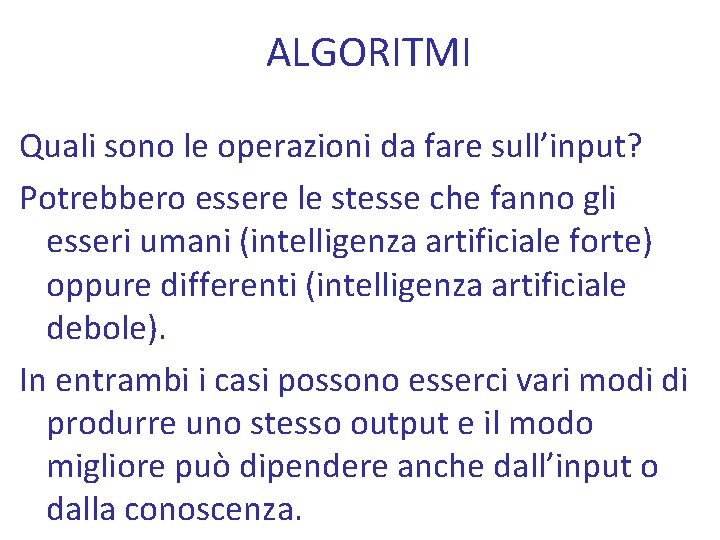 ALGORITMI

Quali sono le operazioni da fare sull’input?

Potrebbero essere le stesse che fanno gli esseri umani (intelligenza artificiale forte) oppure differenti (intelligenza artificiale debole).

In entrambi i casi possono esserci vari modi di produrre uno stesso output e il modo migliore può dipendere anche dall’input o dalla conoscenza.